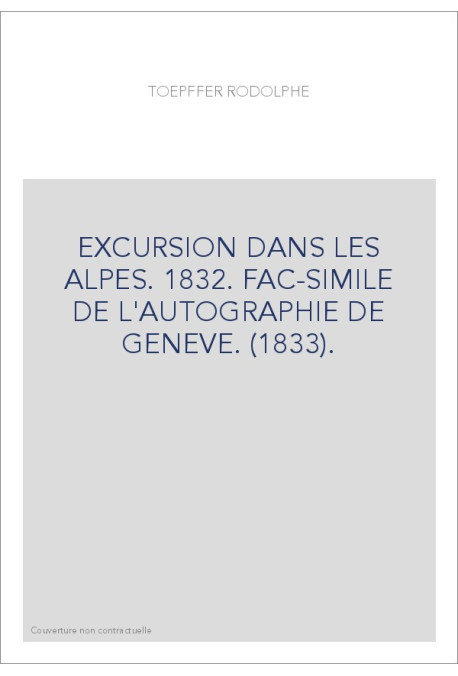 TOEPFFER RODOLPHE

EXCURSION DANS LES ALPES. 1832. FAC-SIMILE DE L'AUTOGRAPHIE DE GENEVE. (1833).

Couverture non contractuelle